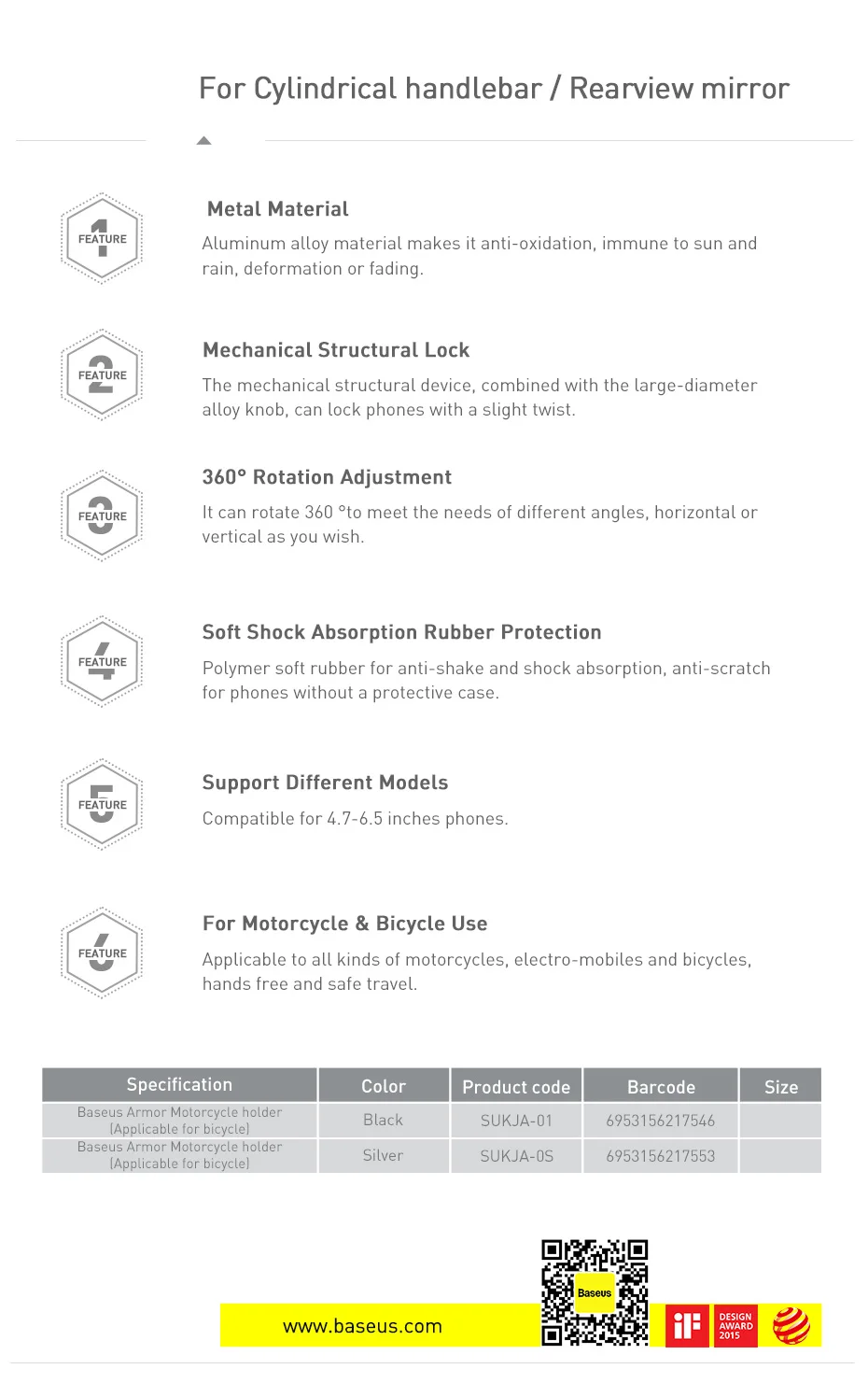 For Cylindrical handlebar / Rearview mirror

1 FEATURE

Metal Material

Aluminum alloy material makes it anti-oxidation, immune to sun and rain, deformation or fading.

2 FEATURE

Mechanical Structural Lock

The mechanical structural device, combined with the large-diameter alloy knob, can lock phones with a slight twist.

3 FEATURE

360° Rotation Adjustment

It can rotate 360 °to meet the needs of different angles, horizontal or vertical as you wish.

4 FEATURE

Soft Shock Absorption Rubber Protection

Polymer soft rubber for anti-shake and shock absorption, anti-scratch for phones without a protective case.

5 FEATURE

Support Different Models

Compatible for 4.7-6.5 inches phones.

6 FEATURE

For Motorcycle & Bicycle Use

Applicable to all kinds of motorcycles, electro-mobiles and bicycles, hands free and safe travel.

| Specification | Color | Product code | Barcode | Size |
|---|---|---|---|---|
| Baseus Armor Motorcycle holder (Applicable for bicycle) | Black | SUKJA-01 | 6953156217546 | |
| Baseus Armor Motorcycle holder (Applicable for bicycle) | Silver | SUKJA-0S | 6953156217553 | |

www.baseus.com

Baseus

iF

DESIGN AWARD 2015